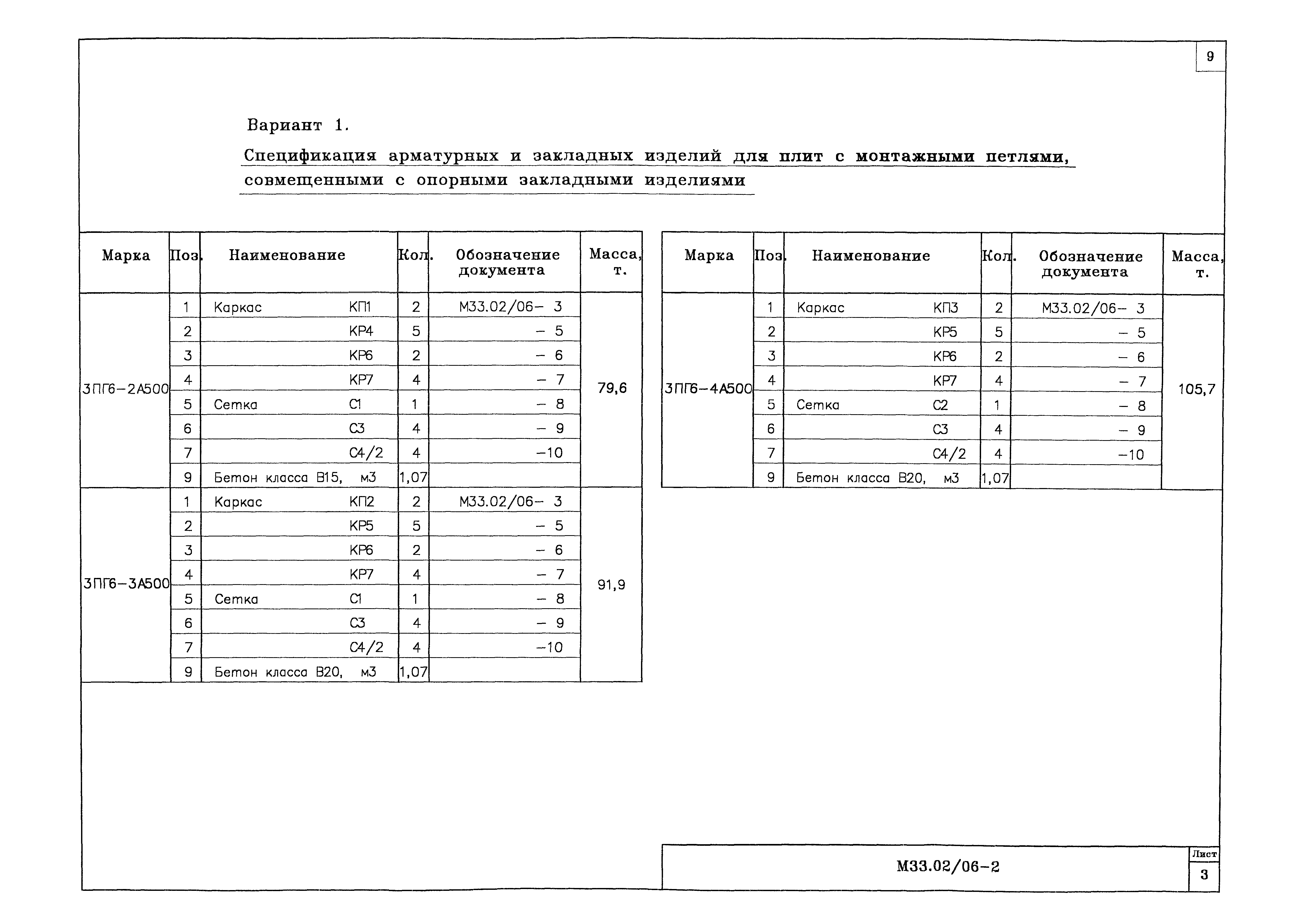 9

Вариант 1.

Спецификация арматурных и закладных изделий для плит с монтажными петлями, совмещенными с опорными закладными изделиями

| Марка | Поз. | Наименование | Кол. | Обозначение документа | Масса, т. |
|---|---|---|---|---|---|
| 3ПГ6–2А500 | 1 | Каркас КП1 | 2 | М33.02/06– 3 | 79,6 |
| | 2 | КР4 | 5 | – 5 | |
| | 3 | КР6 | 2 | – 6 | |
| | 4 | КР7 | 4 | – 7 | |
| | 5 | Сетка С1 | 1 | – 8 | |
| | 6 | С3 | 4 | – 9 | |
| | 7 | С4/2 | 4 | –10 | |
| | 9 | Бетон класса В15, м3 | 1,07 | | |
| 3ПГ6–3А500 | 1 | Каркас КП2 | 2 | М33.02/06– 3 | 91,9 |
| | 2 | КР5 | 5 | – 5 | |
| | 3 | КР6 | 2 | – 6 | |
| | 4 | КР7 | 4 | – 7 | |
| | 5 | Сетка С1 | 1 | – 8 | |
| | 6 | С3 | 4 | – 9 | |
| | 7 | С4/2 | 4 | –10 | |
| | 9 | Бетон класса В20, м3 | 1,07 | | |

| Марка | Поз. | Наименование | Кол. | Обозначение документа | Масса, т. |
|---|---|---|---|---|---|
| 3ПГ6–4А500 | 1 | Каркас КП3 | 2 | М33.02/06– 3 | 105,7 |
| | 2 | КР5 | 5 | – 5 | |
| | 3 | КР6 | 2 | – 6 | |
| | 4 | КР7 | 4 | – 7 | |
| | 5 | Сетка С2 | 1 | – 8 | |
| | 6 | С3 | 4 | – 9 | |
| | 7 | С4/2 | 4 | –10 | |
| | 9 | Бетон класса В20, м3 | 1,07 | | |

М33.02/06–2

Лист
3